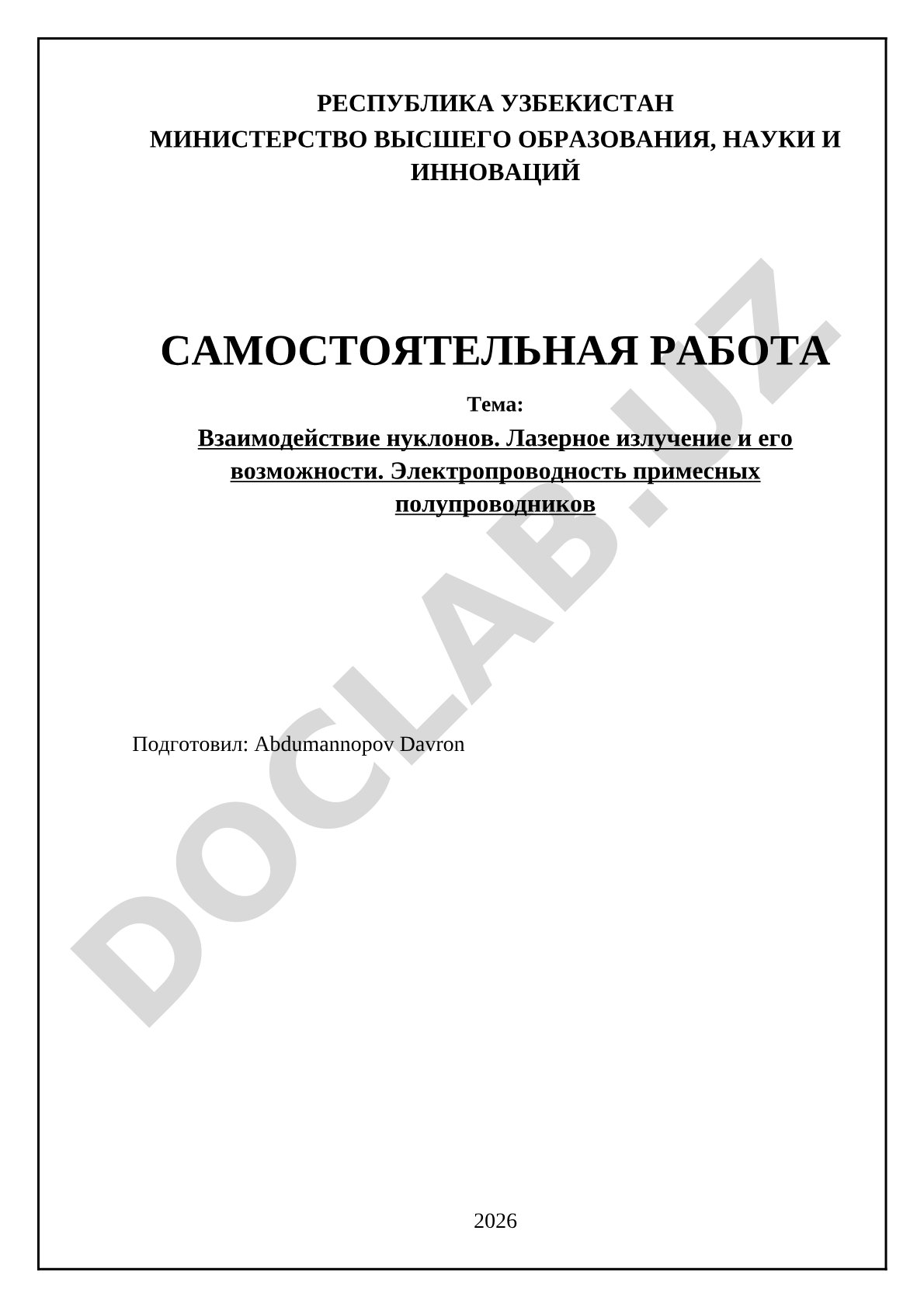 РЕСПУБЛИКА УЗБЕКИСТАН
МИНИСТЕРСТВО ВЫСШЕГО ОБРАЗОВАНИЯ, НАУКИ И ИННОВАЦИЙ

САМОСТОЯТЕЛЬНАЯ РАБОТА

Тема:

Взаимодействие нуклонов. Лазерное излучение и его возможности. Электропроводность примесных полупроводников

Подготовил: Abdumannopov Davron

2026

DOCLAB.UZ